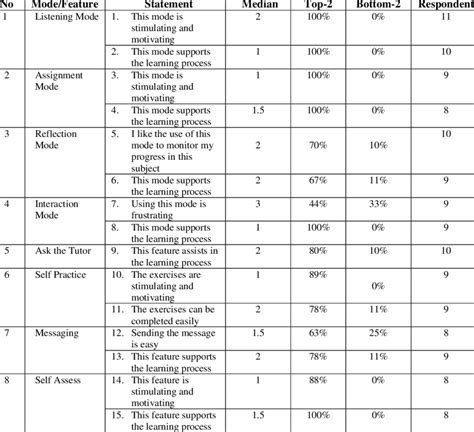 | No | Mode/Feature | Statement | Median | Top-2 | Bottom-2 | Respondent |
|---|---|---|---|---|---|---|
| 1 | Listening Mode | 1. This mode is stimulating and motivating | 2 | 100% | 0% | 11 |
| | | 2. This mode supports the learning process | 1 | 100% | 0% | 10 |
| 2 | Assignment Mode | 3. This mode is stimulating and motivating | 1 | 100% | 0% | 9 |
| | | 4. This mode supports the learning process | 1.5 | 100% | 0% | 8 |
| 3 | Reflection Mode | 5. I like the use of this mode to monitor my progress in this subject | 2 | 70% | 10% | 10 |
| | | 6. This mode supports the learning process | 2 | 67% | 11% | 9 |
| 4 | Interaction Mode | 7. Using this mode is frustrating | 3 | 44% | 33% | 9 |
| | | 8. This mode supports the learning process | 1 | 100% | 0% | 9 |
| 5 | Ask the Tutor | 9. This feature assists in the learning process | 2 | 80% | 10% | 10 |
| 6 | Self Practice | 10. The exercises are stimulating and motivating | 1 | 89% | 0% | 9 |
| | | 11. The exercises can be completed easily | 2 | 78% | 11% | 9 |
| 7 | Messaging | 12. Sending the message is easy | 1.5 | 63% | 25% | 8 |
| | | 13. This feature supports the learning process | 2 | 78% | 11% | 9 |
| 8 | Self Assess | 14. This feature is stimulating and motivating | 1 | 88% | 0% | 8 |
| | | 15. This feature supports the learning process | 1.5 | 100% | 0% | 8 |